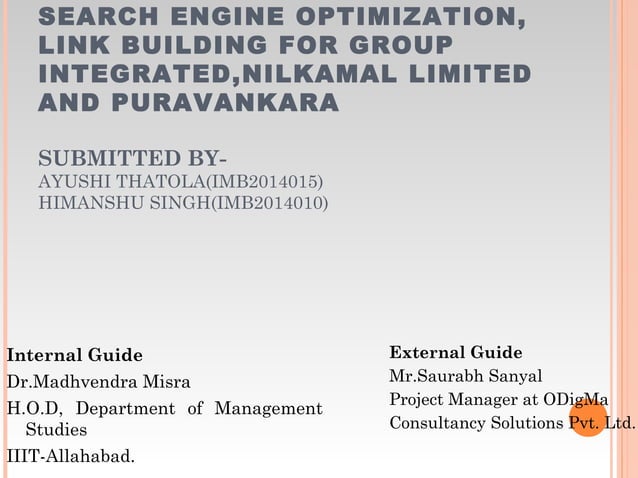 SEARCH ENGINE OPTIMIZATION, LINK BUILDING FOR GROUP INTEGRATED,NILKAMAL LIMITED AND PURAVANKARA

SUBMITTED BY-
AYUSHI THATOLA(IMB2014015)
HIMANSHU SINGH(IMB2014010)

Internal Guide
Dr.Madhvendra Misra
H.O.D, Department of Management Studies
IIIT-Allahabad.

External Guide
Mr.Saurabh Sanyal
Project Manager at ODigMa Consultancy Solutions Pvt. Ltd.